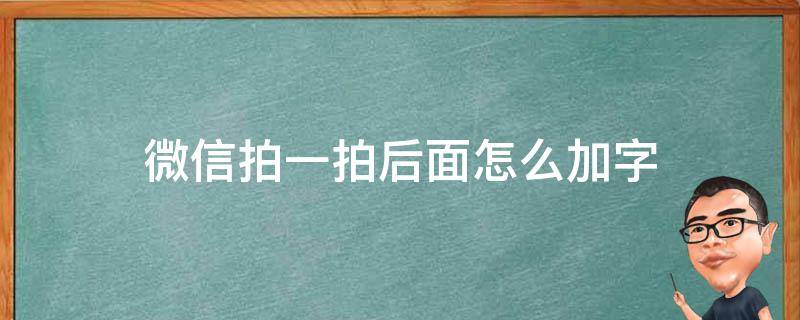 微信拍一拍后面怎么加字